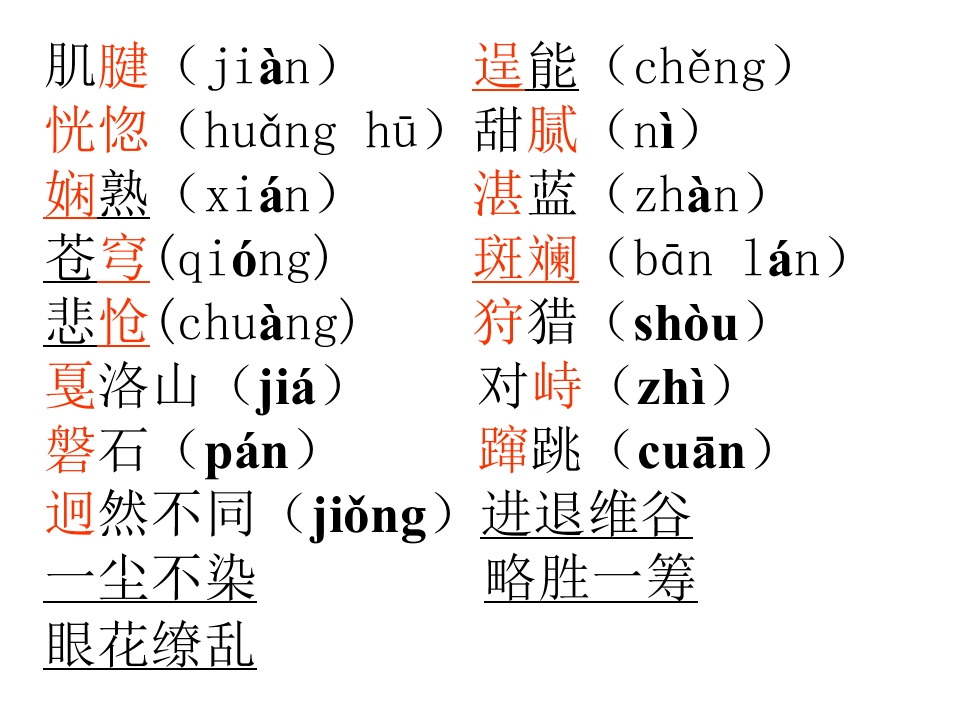 肌腱（jiàn）
恍惚（huǎng hū）
娴熟（xián）
苍穹(qióng)
悲怆(chuàng)
戛洛山（jiá）
磐石（pán）
迥然不同（jiǒng）
一尘不染
眼花缭乱

逞能（chěng）
甜腻（nì）
湛蓝（zhàn）
斑斓（bān lán）
狩猎（shòu）
对峙（zhì）
蹿跳（cuān）
进退维谷
略胜一筹